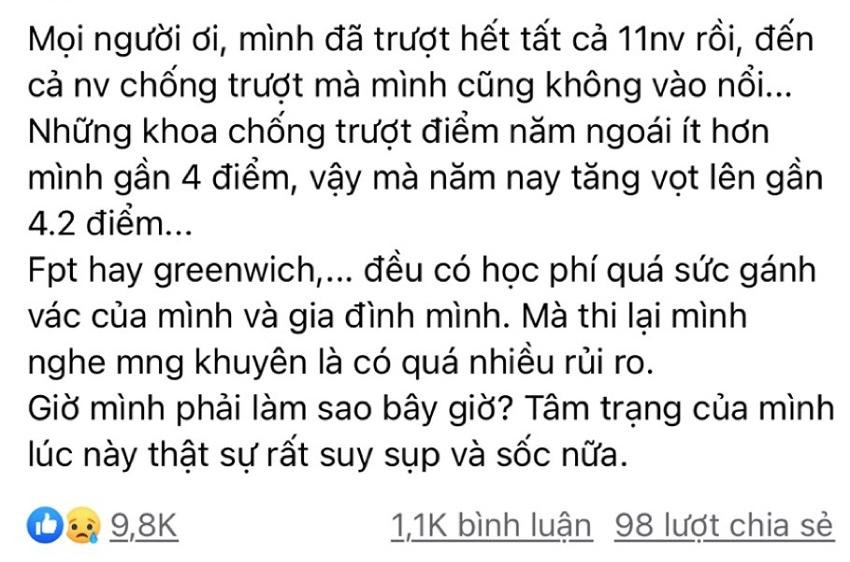 Mọi người ơi, mình đã trượt hết tất cả 11nv rồi, đến cả nv chống trượt mà mình cũng không vào nổi...
Những khoa chống trượt điểm năm ngoái ít hơn mình gần 4 điểm, vậy mà năm nay tăng vọt lên gần 4.2 điểm...
Fpt hay greenwich,... đều có học phí quá sức gánh vác của mình và gia đình mình. Mà thi lại mình nghe mng khuyên là có quá nhiều rủi ro.
Giờ mình phải làm sao bây giờ? Tâm trạng của mình lúc này thật sự rất suy sụp và sốc nữa.

9,8K 1,1K bình luận 98 lượt chia sẻ